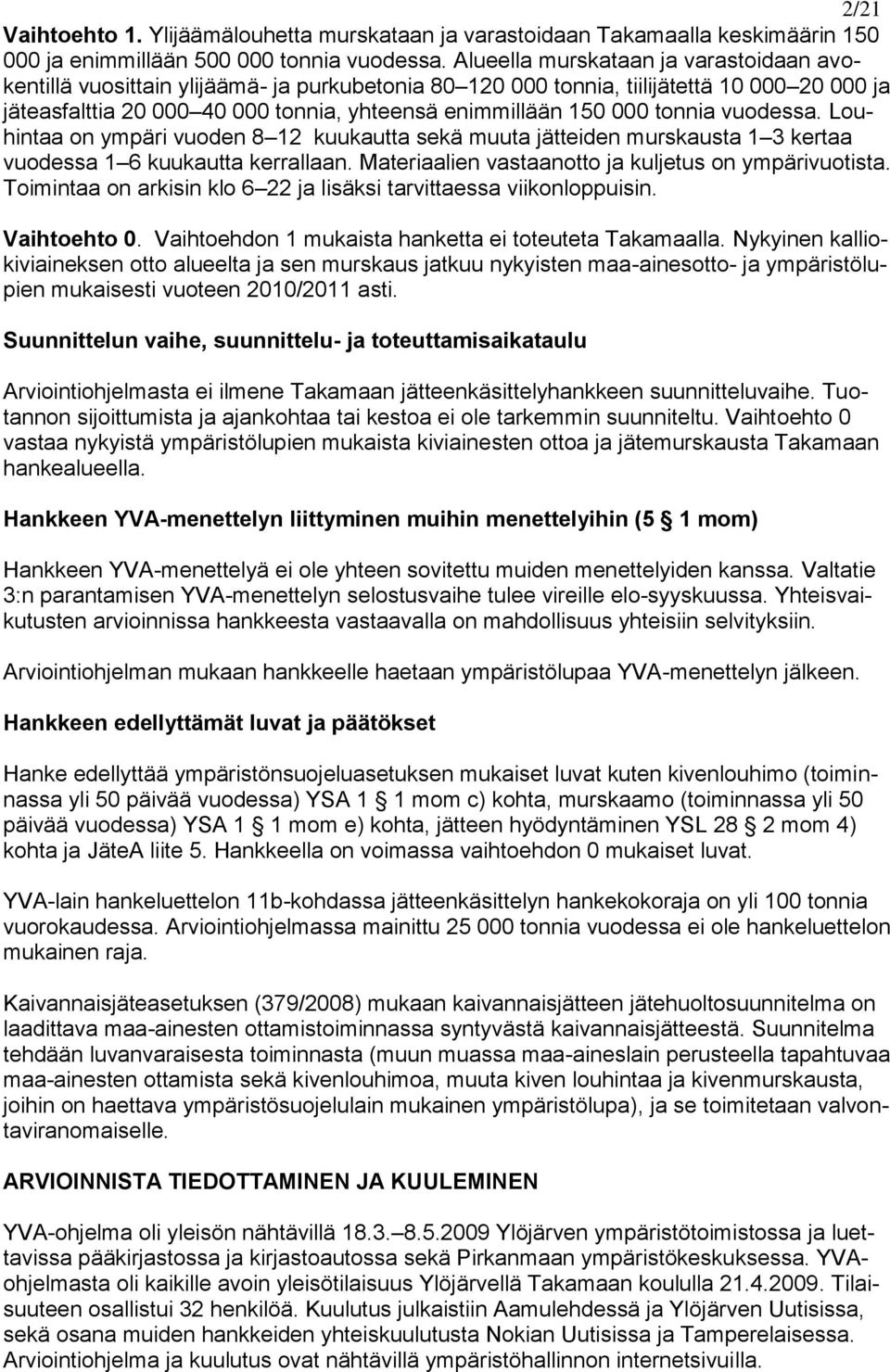 2/21

**Vaihtoehto 1.** Ylijäämälouhetta murskataan ja varastoidaan Takamaalla keskimäärin 150 000 ja enimmillään 500 000 tonnia vuodessa. Alueella murskataan ja varastoidaan avokentillä vuosittain ylijäämä- ja purkubetonia 80–120 000 tonnia, tiilijätettä 10 000–20 000 ja jäteasfalttia 20 000–40 000 tonnia, yhteensä enimmillään 150 000 tonnia vuodessa. Louhintaa on ympäri vuoden 8–12 kuukautta sekä muuta jätteiden murskausta 1–3 kertaa vuodessa 1–6 kuukautta kerrallaan. Materiaalien vastaanotto ja kuljetus on ympärivuotista. Toimintaa on arkisin klo 6–22 ja lisäksi tarvittaessa viikonloppuisin.

**Vaihtoehto 0.** Vaihtoehdon 1 mukaista hanketta ei toteuteta Takamaalla. Nykyinen kalliokiviaineksen otto alueelta ja sen murskaus jatkuu nykyisten maa-ainesotto- ja ympäristölupien mukaisesti vuoteen 2010/2011 asti.

**Suunnittelun vaihe, suunnittelu- ja toteuttamisaikataulu**

Arviointiohjelmasta ei ilmene Takamaan jätteenkäsittelyhankkeen suunnitteluvaihe. Tuotannon sijoittumista ja ajankohtaa tai kestoa ei ole tarkemmin suunniteltu. Vaihtoehto 0 vastaa nykyistä ympäristölupien mukaista kiviainesten ottoa ja jätemurskausta Takamaan hankealueella.

**Hankkeen YVA-menettelyn liittyminen muihin menettelyihin (5 § 1 mom)**

Hankkeen YVA-menettelyä ei ole yhteen sovitettu muiden menettelyiden kanssa. Valtatie 3:n parantamisen YVA-menettelyn selostusvaihe tulee vireille elo-syyskuussa. Yhteisvaikutusten arvioinnissa hankkeesta vastaavalla on mahdollisuus yhteisiin selvityksiin.

Arviointiohjelman mukaan hankkeelle haetaan ympäristölupaa YVA-menettelyn jälkeen.

**Hankkeen edellyttämät luvat ja päätökset**

Hanke edellyttää ympäristönsuojeluasetuksen mukaiset luvat kuten kivenlouhimo (toiminnassa yli 50 päivää vuodessa) YSA 1 § 1 mom c) kohta, murskaamo (toiminnassa yli 50 päivää vuodessa) YSA 1 § 1 mom e) kohta, jätteen hyödyntäminen YSL 28 § 2 mom 4) kohta ja JäteA liite 5. Hankkeella on voimassa vaihtoehdon 0 mukaiset luvat.

YVA-lain hankeluettelon 11b-kohdassa jätteenkäsittelyn hankekokoraja on yli 100 tonnia vuorokaudessa. Arviointiohjelmassa mainittu 25 000 tonnia vuodessa ei ole hankeluettelon mukainen raja.

Kaivannaisjäteasetuksen (379/2008) mukaan kaivannaisjätteen jätehuoltosuunnitelma on laadittava maa-ainesten ottamistoiminnassa syntyvästä kaivannaisjätteestä. Suunnitelma tehdään luvanvaraisesta toiminnasta (muun muassa maa-aineslain perusteella tapahtuvaa maa-ainesten ottamista sekä kivenlouhimoa, muuta kiven louhintaa ja kivenmurskausta, joihin on haettava ympäristösuojelulain mukainen ympäristölupa), ja se toimitetaan valvontaviranomaiselle.

**ARVIOINNISTA TIEDOTTAMINEN JA KUULEMINEN**

YVA-ohjelma oli yleisön nähtävillä 18.3.–8.5.2009 Ylöjärven ympäristötoimistossa ja luettavissa pääkirjastossa ja kirjastoautossa sekä Pirkanmaan ympäristökeskuksessa. YVA-ohjelmasta oli kaikille avoin yleisötilaisuus Ylöjärvellä Takamaan koululla 21.4.2009. Tilaisuuteen osallistui 32 henkilöä. Kuulutus julkaistiin Aamulehdessä ja Ylöjärven Uutisissa, sekä osana muiden hankkeiden yhteiskuulutusta Nokian Uutisissa ja Tamperelaisessa. Arviointiohjelma ja kuulutus ovat nähtävillä ympäristöhallinnon internetsivuilla.